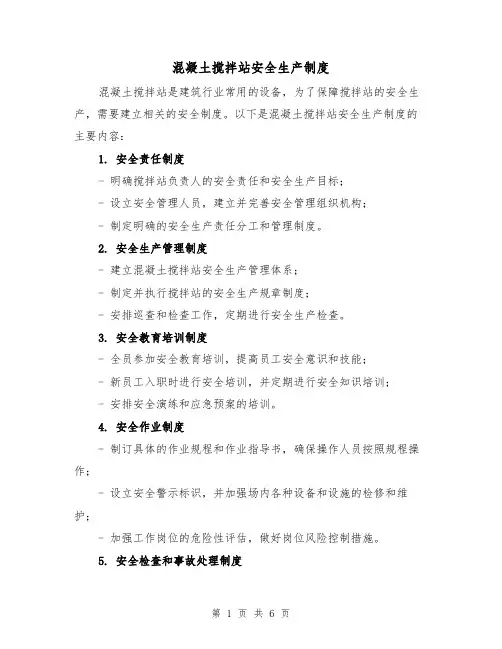 混凝土搅拌站安全生产制度

混凝土搅拌站是建筑行业常用的设备，为了保障搅拌站的安全生产，需要建立相关的安全制度。以下是混凝土搅拌站安全生产制度的主要内容：

1. 安全责任制度

- 明确搅拌站负责人的安全责任和安全生产目标；

- 设立安全管理人员，建立并完善安全管理组织机构；

- 制定明确的安全生产责任分工和管理制度。

2. 安全生产管理制度

- 建立混凝土搅拌站安全生产管理体系；

- 制定并执行搅拌站的安全生产规章制度；

- 安排巡查和检查工作，定期进行安全生产检查。

3. 安全教育培训制度

- 全员参加安全教育培训，提高员工安全意识和技能；

- 新员工入职时进行安全培训，并定期进行安全知识培训；

- 安排安全演练和应急预案的培训。

4. 安全作业制度

- 制订具体的作业规程和作业指导书，确保操作人员按照规程操作；

- 设立安全警示标识，并加强场内各种设备和设施的检修和维护；

- 加强工作岗位的危险性评估，做好岗位风险控制措施。

5. 安全检查和事故处理制度

第 1 页 共 6 页